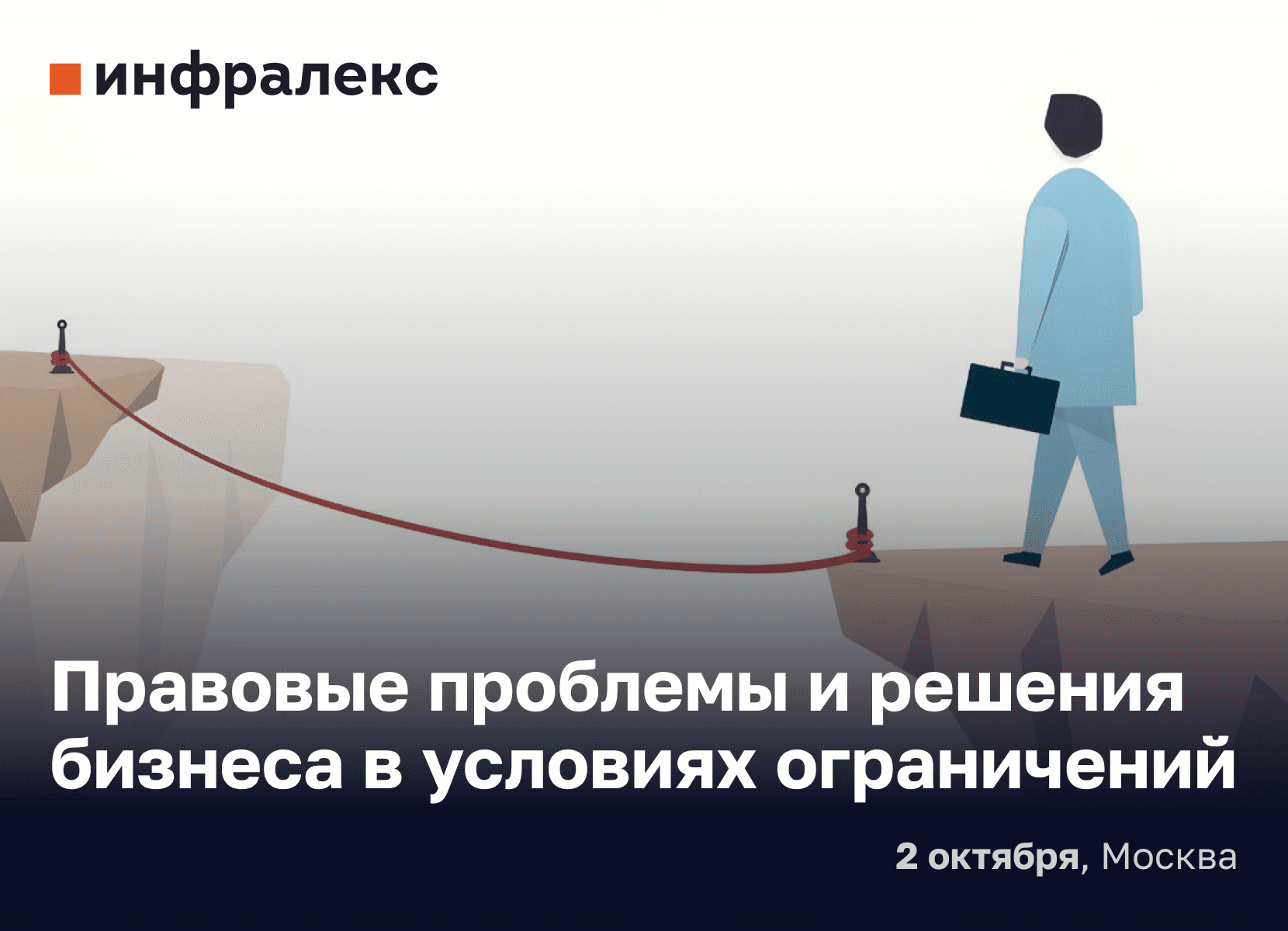 инфралекс

Правовые проблемы и решения бизнеса в условиях ограничений

2 октября, Москва